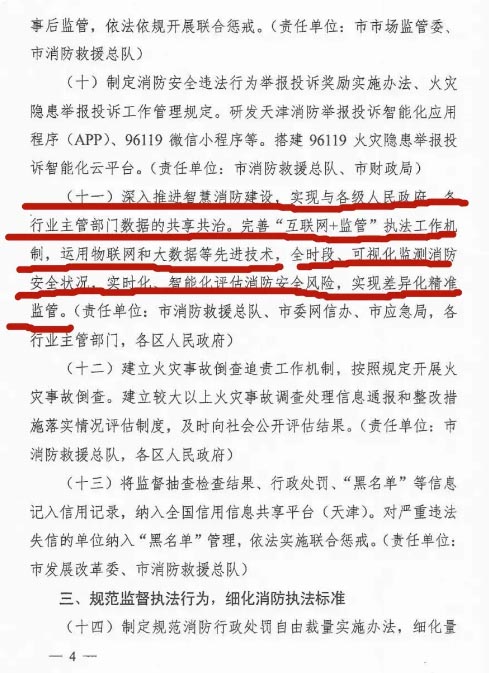 事后监管，依法依规开展联合惩戒。（责任单位：市市场监管委、市消防救援总队）

（十）制定消防安全违法行为举报投诉奖励实施办法、火灾隐患举报投诉工作管理规定。研发天津消防举报投诉智能化应用程序（APP）、96119 微信小程序等。搭建 96119 火灾隐患举报投诉智能化云平台。（责任单位：市消防救援总队、市财政局）

（十一）深入推进智慧消防建设，实现与各级人民政府、各行业主管部门数据的共享共治。完善“互联网+监管”执法工作机制，运用物联网和大数据等先进技术，全时段、可视化监测消防安全状况，实时化、智能化评估消防安全风险，实现差异化精准监管。（责任单位：市消防救援总队、市委网信办、市应急局，各行业主管部门，各区人民政府）

（十二）建立火灾事故倒查追责工作机制，按照规定开展火灾事故倒查。建立较大以上火灾事故调查处理信息通报和整改措施落实情况评估制度，及时向社会公开评估结果。（责任单位：市消防救援总队，各区人民政府）

（十三）将监督抽查检查结果、行政处罚、“黑名单”等信息记入信用记录，纳入全国信用信息共享平台（天津）。对严重违法失信的单位纳入“黑名单”管理，依法实施联合惩戒。（责任单位：市发展改革委、市消防救援总队）

三、规范监督执法行为，细化消防执法标准

（十四）制定规范消防行政处罚自由裁量实施办法，细化量

— 4 —